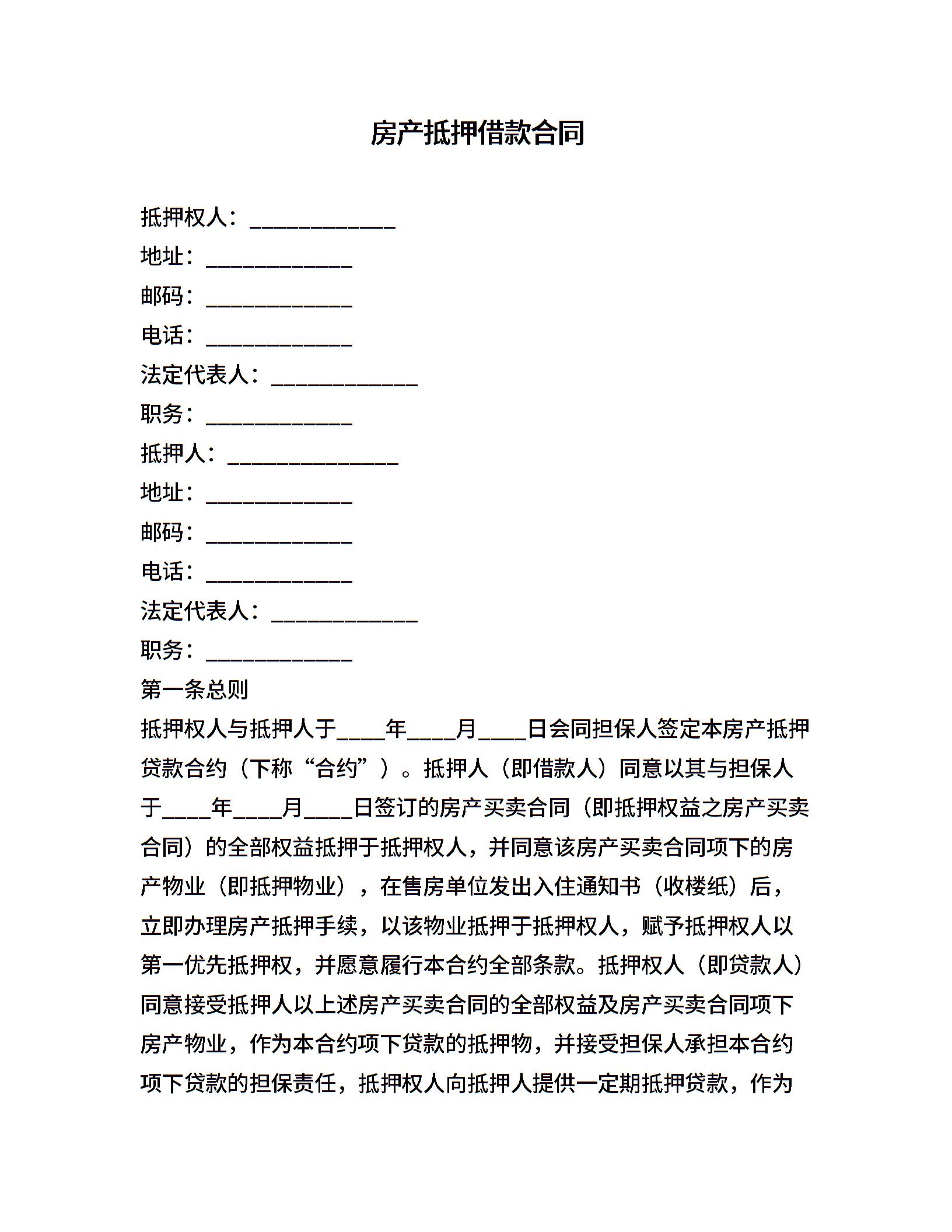 房产抵押借款合同

抵押权人：_____________

地址：_____________

邮码：_____________

电话：_____________

法定代表人：_____________

职务：_____________

抵押人：_______________

地址：_____________

邮码：_____________

电话：_____________

法定代表人：_____________

职务：_____________

第一条总则

抵押权人与抵押人于____年____月____日会同担保人签定本房产抵押贷款合约（下称“合约”）。抵押人（即借款人）同意以其与担保人于____年____月____日签订的房产买卖合同（即抵押权益之房产买卖合同）的全部权益抵押于抵押权人，并同意该房产买卖合同项下的房产物业（即抵押物业），在售房单位发出入住通知书（收楼纸）后，立即办理房产抵押手续，以该物业抵押于抵押权人，赋予抵押权人以第一优先抵押权，并愿意履行本合约全部条款。抵押权人（即贷款人）同意接受抵押人以上述房产买卖合同的全部权益及房产买卖合同项下房产物业，作为本合约项下贷款的抵押物，并接受担保人承担本合约项下贷款的担保责任，抵押权人向抵押人提供一定期抵押贷款，作为